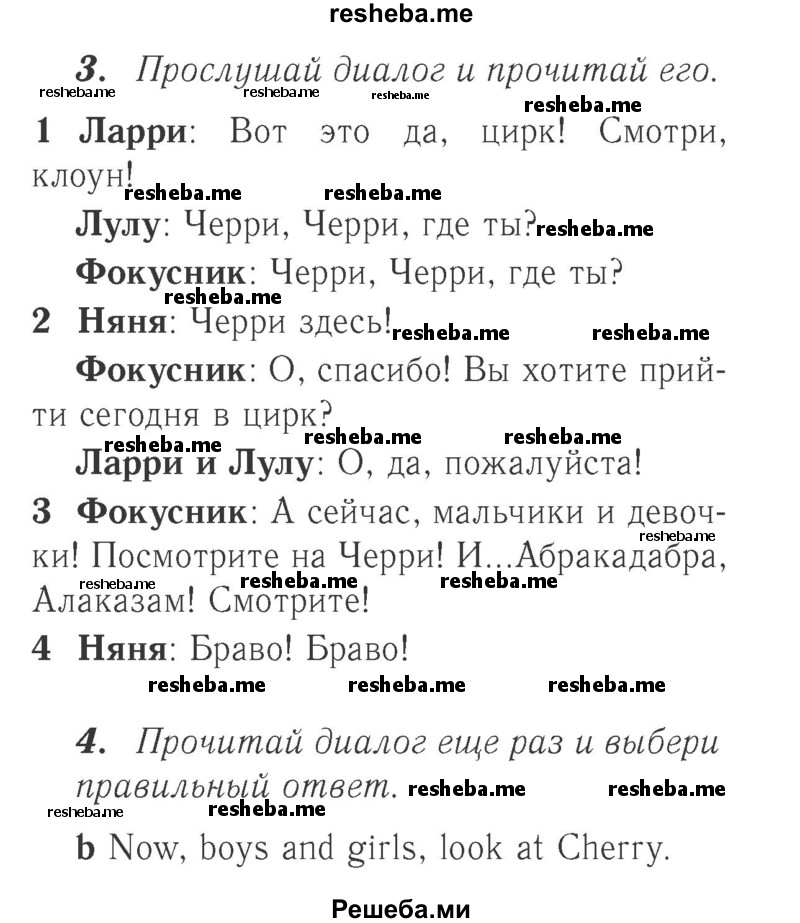 resheba.me

3. Прослушай диалог и прочитай его.

1 Ларри: Вот это да, цирк! Смотри, клоун!

Лулу: Черри, Черри, где ты?

Фокусник: Черри, Черри, где ты?

2 Няня: Черри здесь!

Фокусник: О, спасибо! Вы хотите прийти сегодня в цирк?

Ларри и Лулу: О, да, пожалуйста!

3 Фокусник: А сейчас, мальчики и девочки! Посмотрите на Черри! И...Абракадабра, Алаказам! Смотрите!

4 Няня: Браво! Браво!

4. Прочитай диалог еще раз и выбери правильный ответ.

b Now, boys and girls, look at Cherry.

Решеба.ми